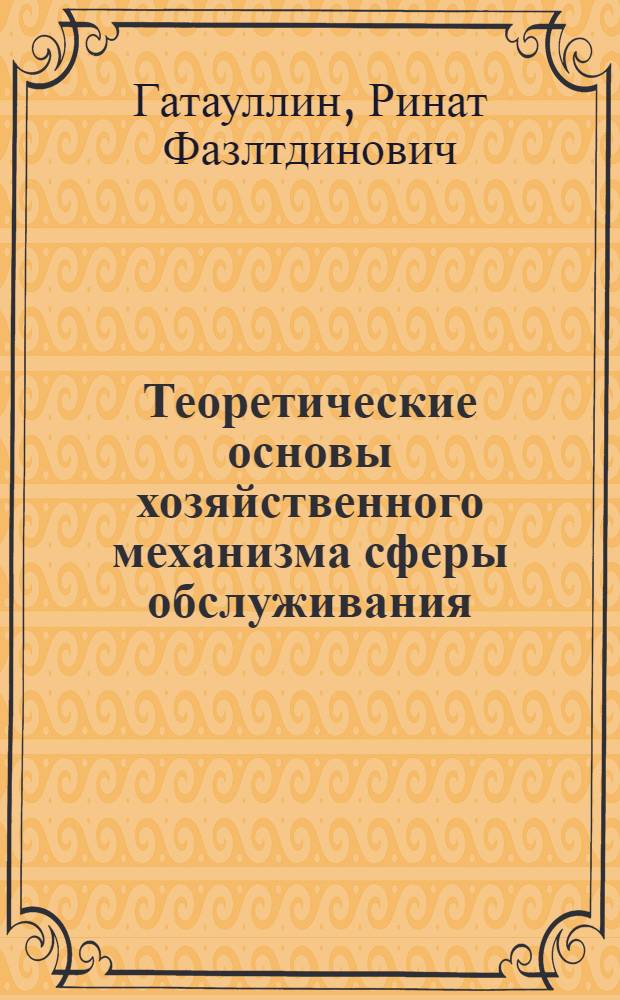 Гатауллин, Ринат Фазлтдинович

Теоретические основы хозяйственного механизма сферы обслуживания